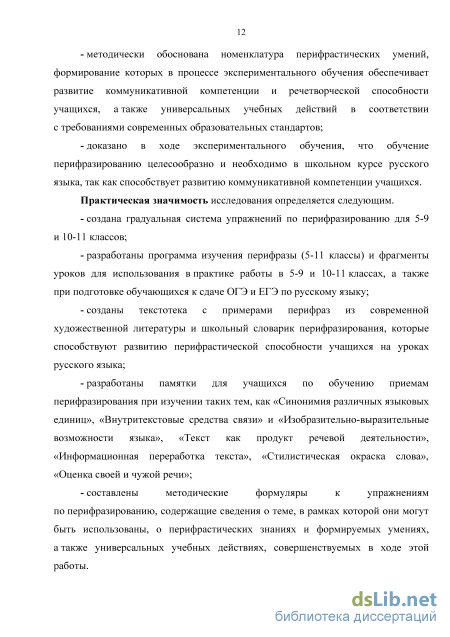 12

- методически обоснована номенклатура перифрастических умений, формирование которых в процессе экспериментального обучения обеспечивает развитие коммуникативной компетенции и речетворческой способности учащихся, а также универсальных учебных действий в соответствии с требованиями современных образовательных стандартов;

- доказано в ходе экспериментального обучения, что обучение перифразированию целесообразно и необходимо в школьном курсе русского языка, так как способствует развитию коммуникативной компетенции учащихся.

Практическая значимость исследования определяется следующим.

- создана градуальная система упражнений по перифразированию для 5-9 и 10-11 классов;

- разработаны программа изучения перифразы (5-11 классы) и фрагменты уроков для использования в практике работы в 5-9 и 10-11 классах, а также при подготовке обучающихся к сдаче ОГЭ и ЕГЭ по русскому языку;

- созданы текстотека с примерами перифраз из современной художественной литературы и школьный словарик перифразирования, которые способствуют развитию перифрастической способности учащихся на уроках русского языка;

- разработаны памятки для учащихся по обучению приемам перифразирования при изучении таких тем, как «Синонимия различных языковых единиц», «Внутритекстовые средства связи» и «Изобразительно-выразительные возможности языка», «Текст как продукт речевой деятельности», «Информационная переработка текста», «Стилистическая окраска слова», «Оценка своей и чужой речи»;

- составлены методические формуляры к упражнениям по перифразированию, содержащие сведения о теме, в рамках которой они могут быть использованы, о перифрастических знаниях и формируемых умениях, а также универсальных учебных действиях, совершенствуемых в ходе этой работы.

dsLib.net
библиотека диссертаций